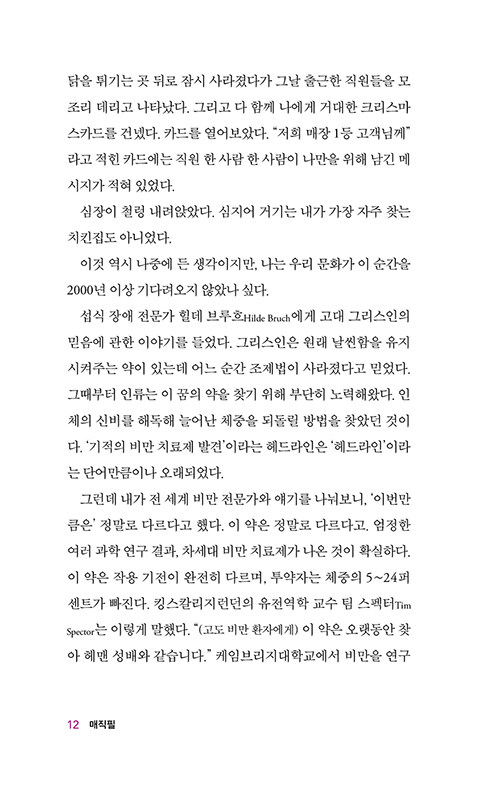 닭을 튀기는 곳 뒤로 잠시 사라졌다가 그날 출근한 직원들을 모조리 데리고 나타났다. 그리고 다 함께 나에게 거대한 크리스마스카드를 건넸다. 카드를 열어보았다. "저희 매장 1등 고객님께"라고 적힌 카드에는 직원 한 사람 한 사람이 나만을 위해 남긴 메시지가 적혀 있었다.

심장이 철렁 내려앉았다. 심지어 거기는 내가 가장 자주 찾는 치킨집도 아니었다.

이것 역시 나중에 든 생각이지만, 나는 우리 문화가 이 순간을 2000년 이상 기다려오지 않았나 싶다.

섭식 장애 전문가 힐데 브루흐Hilde Bruch에게 고대 그리스인의 믿음에 관한 이야기를 들었다. 그리스인은 원래 날씬함을 유지시켜주는 약이 있는데 어느 순간 조제법이 사라졌다고 믿었다. 그때부터 인류는 이 꿈의 약을 찾기 위해 부단히 노력해왔다. 인체의 신비를 해독해 늘어난 체중을 되돌릴 방법을 찾았던 것이다. '기적의 비만 치료제 발견'이라는 헤드라인은 '헤드라인'이라는 단어만큼이나 오래되었다.

그런데 내가 전 세계 비만 전문가와 얘기를 나눠보니, '이번만큼은' 정말로 다르다고 했다. 이 약은 정말로 다르다고. 엄정한 여러 과학 연구 결과, 차세대 비만 치료제가 나온 것이 확실하다. 이 약은 작용 기전이 완전히 다르며, 투약자는 체중의 5~24퍼센트가 빠진다. 킹스칼리지런던의 유전역학 교수 팀 스펙터Tim Spector는 이렇게 말했다. "(고도 비만 환자에게) 이 약은 오랫동안 찾아 헤맨 성배와 같습니다." 케임브리지대학교에서 비만을 연구

12 매직필